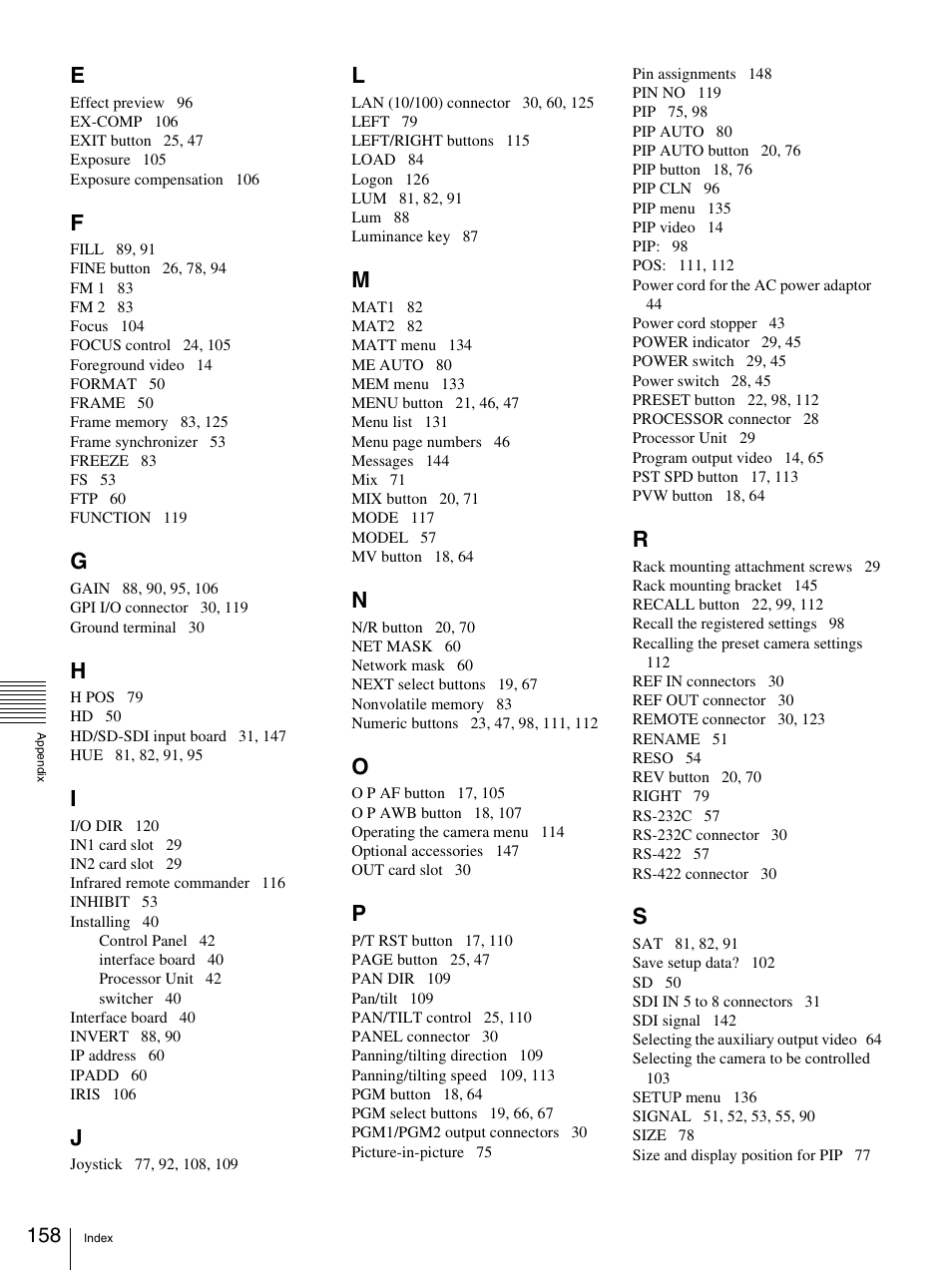 E
Effect preview 96
EX-COMP 106
EXIT button 25, 47
Exposure 105
Exposure compensation 106

F
FILL 89, 91
FINE button 26, 78, 94
FM 1 83
FM 2 83
Focus 104
FOCUS control 24, 105
Foreground video 14
FORMAT 50
FRAME 50
Frame memory 83, 125
Frame synchronizer 53
FREEZE 83
FS 53
FTP 60
FUNCTION 119

G
GAIN 88, 90, 95, 106
GPI I/O connector 30, 119
Ground terminal 30

H
H POS 79
HD 50
HD/SD-SDI input board 31, 147
HUE 81, 82, 91, 95

I
I/O DIR 120
IN1 card slot 29
IN2 card slot 29
Infrared remote commander 116
INHIBIT 53
Installing 40
Control Panel 42
interface board 40
Processor Unit 42
switcher 40
Interface board 40
INVERT 88, 90
IP address 60
IPADD 60
IRIS 106

J
Joystick 77, 92, 108, 109

L
LAN (10/100) connector 30, 60, 125
LEFT 79
LEFT/RIGHT buttons 115
LOAD 84
Logon 126
LUM 81, 82, 91
Lum 88
Luminance key 87

M
MAT1 82
MAT2 82
MATT menu 134
ME AUTO 80
MEM menu 133
MENU button 21, 46, 47
Menu list 131
Menu page numbers 46
Messages 144
Mix 71
MIX button 20, 71
MODE 117
MODEL 57
MV button 18, 64

N
N/R button 20, 70
NET MASK 60
Network mask 60
NEXT select buttons 19, 67
Nonvolatile memory 83
Numeric buttons 23, 47, 98, 111, 112

O
O P AF button 17, 105
O P AWB button 18, 107
Operating the camera menu 114
Optional accessories 147
OUT card slot 30

P
P/T RST button 17, 110
PAGE button 25, 47
PAN DIR 109
Pan/tilt 109
PAN/TILT control 25, 110
PANEL connector 30
Panning/tilting direction 109
Panning/tilting speed 109, 113
PGM button 18, 64
PGM select buttons 19, 66, 67
PGM1/PGM2 output connectors 30
Picture-in-picture 75

Pin assignments 148
PIN NO 119
PIP 75, 98
PIP AUTO 80
PIP AUTO button 20, 76
PIP button 18, 76
PIP CLN 96
PIP menu 135
PIP video 14
PIP: 98
POS: 111, 112
Power cord for the AC power adaptor 44
Power cord stopper 43
POWER indicator 29, 45
POWER switch 29, 45
Power switch 28, 45
PRESET button 22, 98, 112
PROCESSOR connector 28
Processor Unit 29
Program output video 14, 65
PST SPD button 17, 113
PVW button 18, 64

R
Rack mounting attachment screws 29
Rack mounting bracket 145
RECALL button 22, 99, 112
Recall the registered settings 98
Recalling the preset camera settings 112
REF IN connectors 30
REF OUT connector 30
REMOTE connector 30, 123
RENAME 51
RESO 54
REV button 20, 70
RIGHT 79
RS-232C 57
RS-232C connector 30
RS-422 57
RS-422 connector 30

S
SAT 81, 82, 91
Save setup data? 102
SD 50
SDI IN 5 to 8 connectors 31
SDI signal 142
Selecting the auxiliary output video 64
Selecting the camera to be controlled 103
SETUP menu 136
SIGNAL 51, 52, 53, 55, 90
SIZE 78
Size and display position for PIP 77

Appendix

158 Index